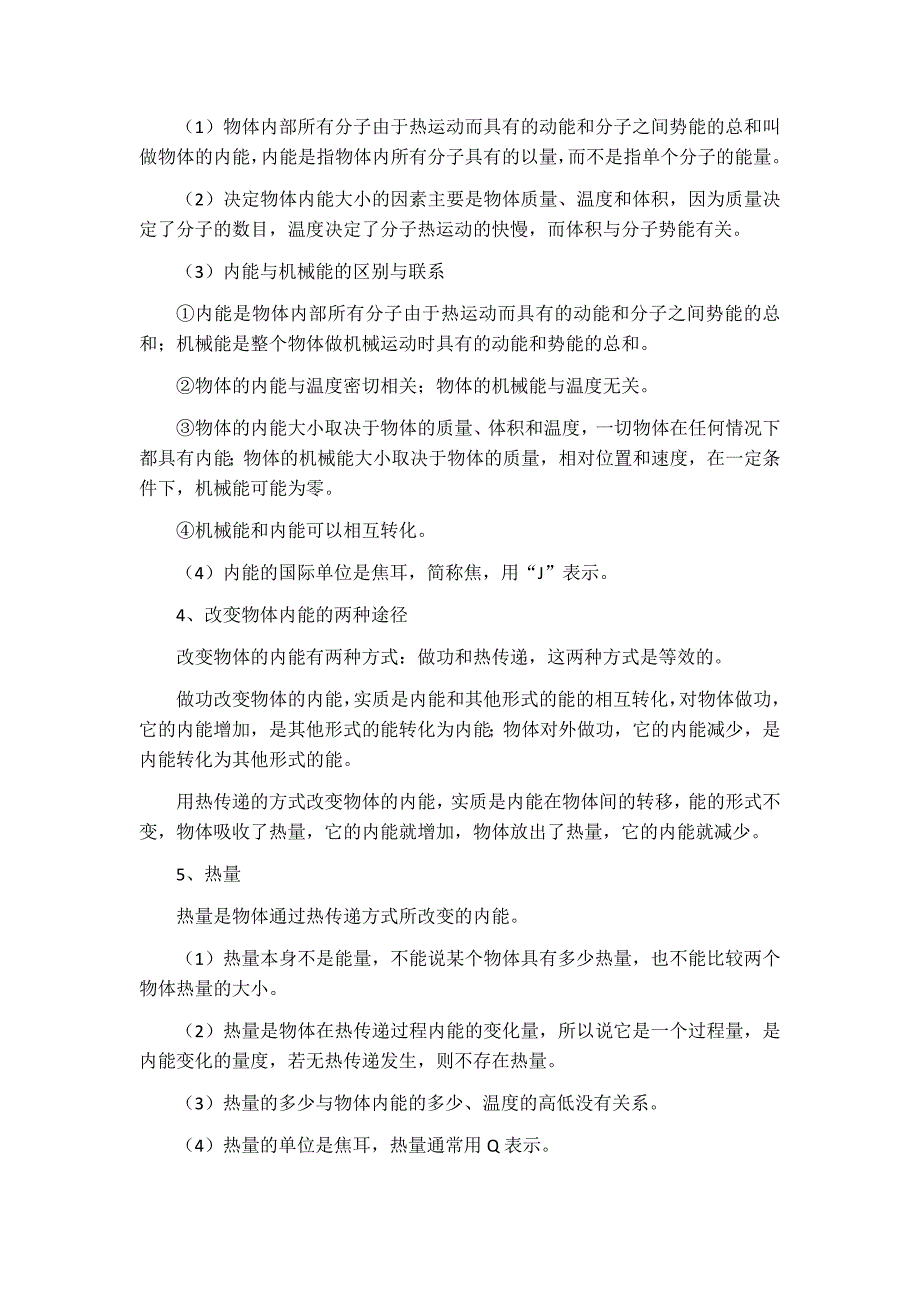 （1）物体内部所有分子由于热运动而具有的动能和分子之间势能的总和叫做物体的内能，内能是指物体内所有分子具有的以量，而不是指单个分子的能量。

（2）决定物体内能大小的因素主要是物体质量、温度和体积，因为质量决定了分子的数目，温度决定了分子热运动的快慢，而体积与分子势能有关。

（3）内能与机械能的区别与联系

①内能是物体内部所有分子由于热运动而具有的动能和分子之间势能的总和；机械能是整个物体做机械运动时具有的动能和势能的总和。

②物体的内能与温度密切相关；物体的机械能与温度无关。

③物体的内能大小取决于物体的质量、体积和温度，一切物体在任何情况下都具有内能;物体的机械能大小取决于物体的质量，相对位置和速度，在一定条件下，机械能可能为零。

④机械能和内能可以相互转化。

（4）内能的国际单位是焦耳，简称焦，用“J”表示。

4、改变物体内能的两种途径

改变物体的内能有两种方式：做功和热传递，这两种方式是等效的。

做功改变物体的内能，实质是内能和其他形式的能的相互转化，对物体做功，它的内能增加，是其他形式的能转化为内能;物体对外做功，它的内能减少，是内能转化为其他形式的能。

用热传递的方式改变物体的内能，实质是内能在物体间的转移，能的形式不变，物体吸收了热量，它的内能就增加，物体放出了热量，它的内能就减少。

5、热量

热量是物体通过热传递方式所改变的内能。

（1）热量本身不是能量，不能说某个物体具有多少热量，也不能比较两个物体热量的大小。

（2）热量是物体在热传递过程内能的变化量，所以说它是一个过程量，是内能变化的量度，若无热传递发生，则不存在热量。

（3）热量的多少与物体内能的多少、温度的高低没有关系。

（4）热量的单位是焦耳，热量通常用 Q 表示。